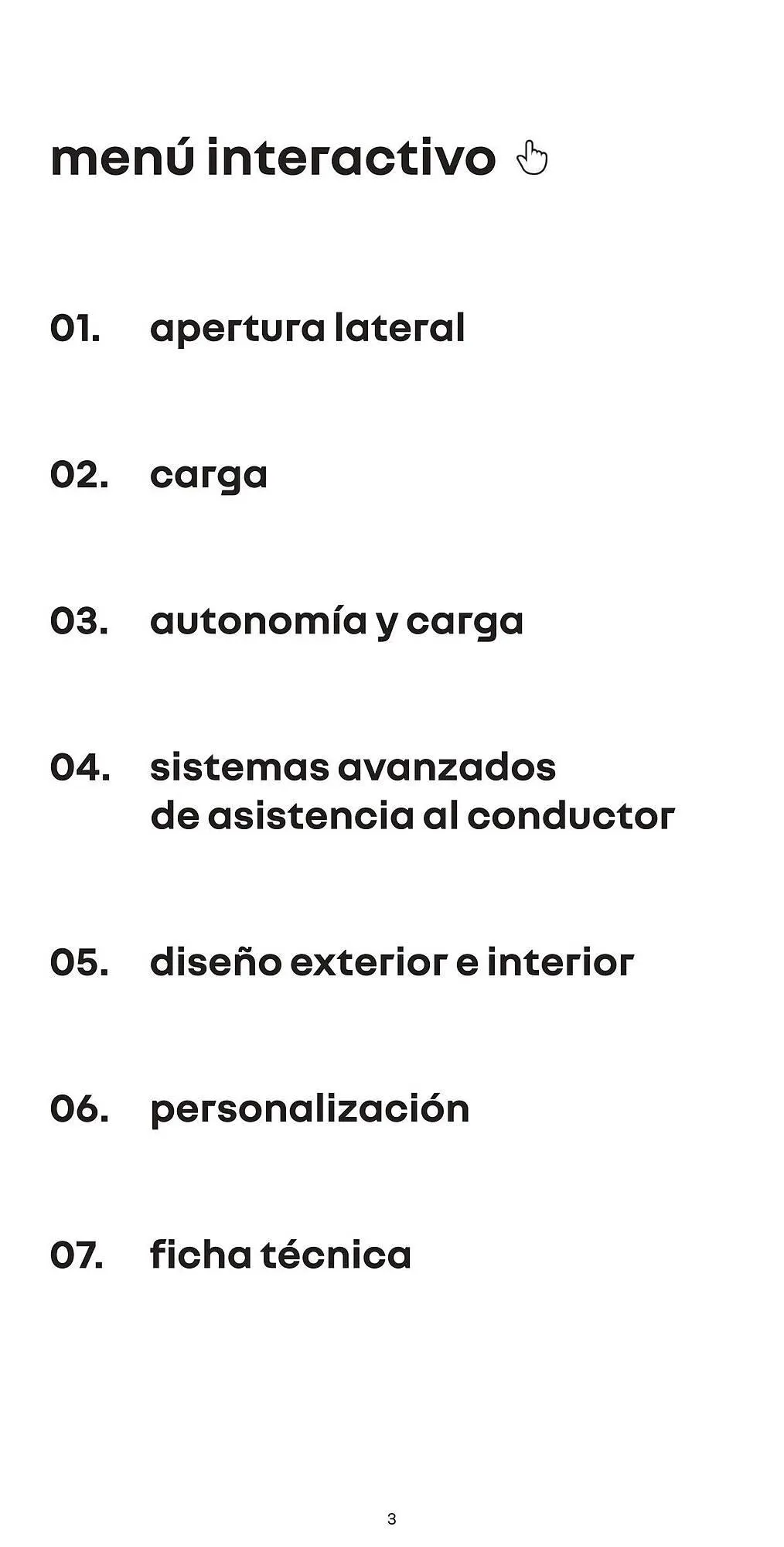 menú interactivo

01. apertura lateral

02. carga

03. autonomía y carga

04. sistemas avanzados de asistencia al conductor

05. diseño exterior e interior

06. personalización

07. ficha técnica

3